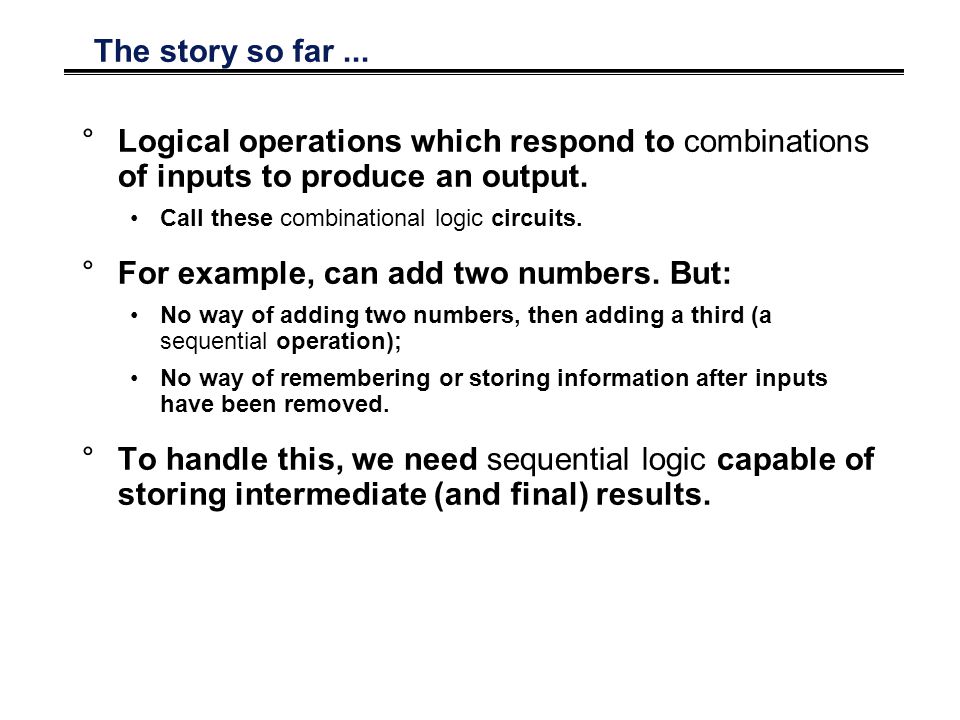 The story so far ...

° Logical operations which respond to combinations of inputs to produce an output.

• Call these combinational logic circuits.

° For example, can add two numbers. But:

• No way of adding two numbers, then adding a third (a sequential operation);

• No way of remembering or storing information after inputs have been removed.

° To handle this, we need sequential logic capable of storing intermediate (and final) results.